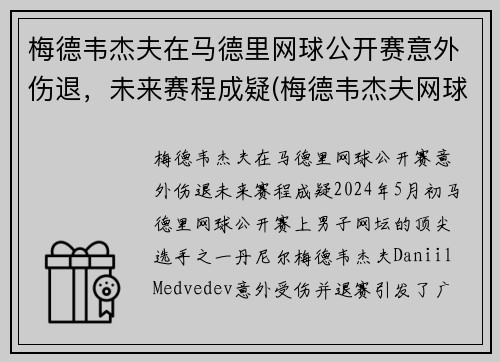 梅德韦杰夫在马德里网球公开赛意外伤退，未来赛程成疑(梅德韦杰夫网球

梅德韦杰夫在马德里网球公开赛意外伤退未来赛程成疑2024年5月初马德里网球公开赛上男子网坛的顶尖选手之一丹尼尔梅德韦杰夫Daniil Medvedev意外受伤并退赛引发了广